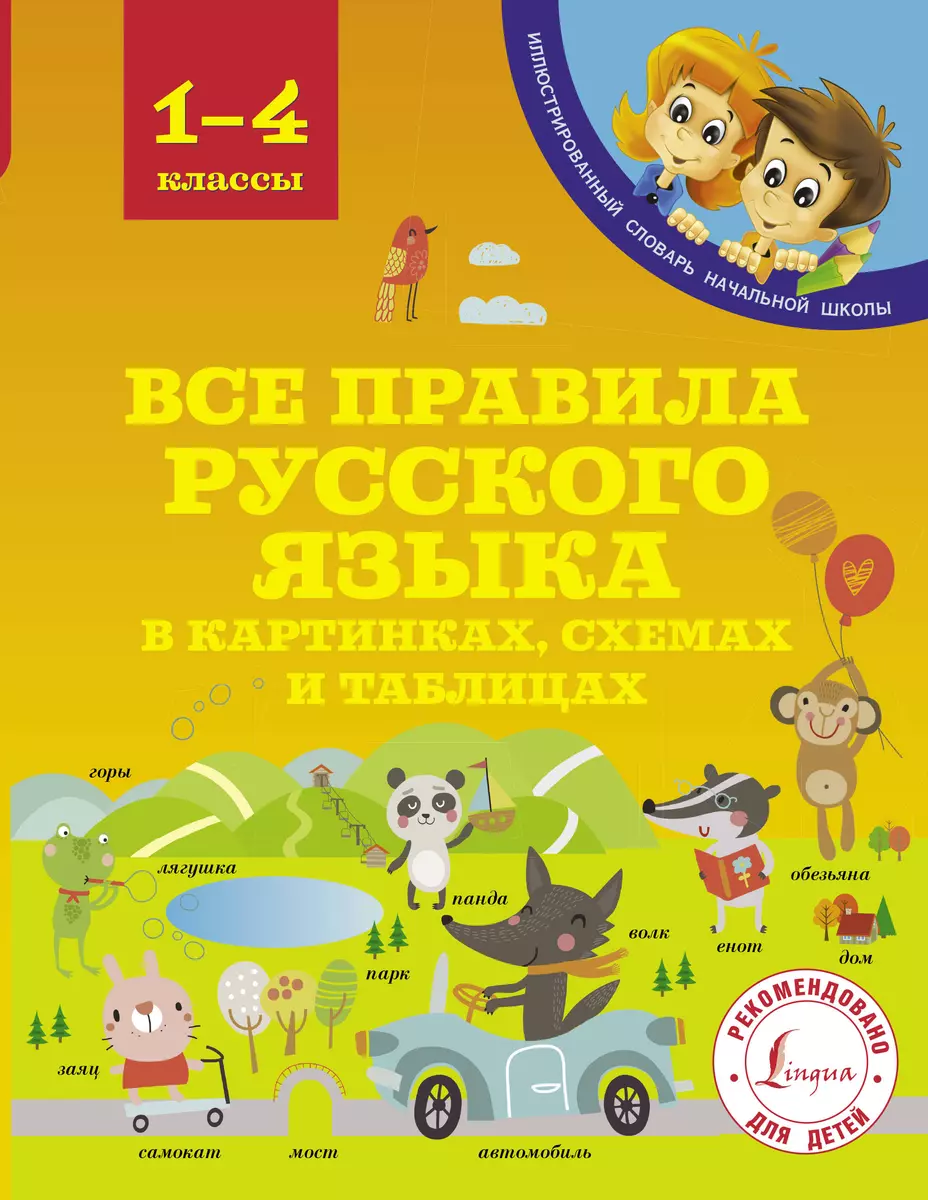 1–4 классы

ИЛЛЮСТРИРОВАННЫЙ СЛОВАРЬ НАЧАЛЬНОЙ ШКОЛЫ

ВСЕ ПРАВИЛА РУССКОГО ЯЗЫКА В КАРТИНКАХ, СХЕМАХ И ТАБЛИЦАХ

горы
лягушка
панда
обезьяна
волк
енот
дом
парк
заяц
самокат
мост
автомобиль

РЕКОМЕНДОВАНО Lingua ДЛЯ ДЕТЕЙ